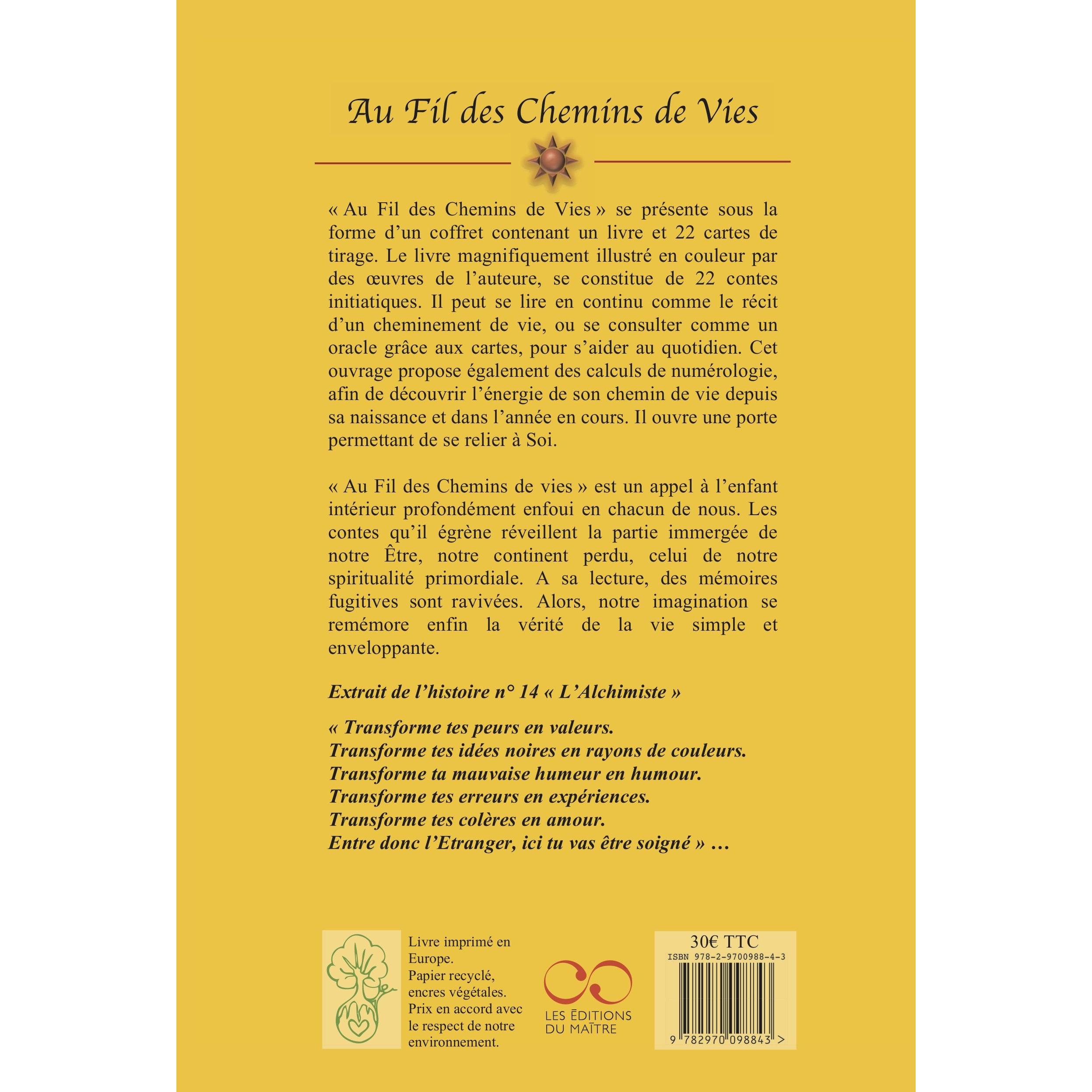 Au Fil des Chemins de Vies

« Au Fil des Chemins de Vies » se présente sous la forme d'un coffret contenant un livre et 22 cartes de tirage. Le livre magnifiquement illustré en couleur par des œuvres de l'auteure, se constitue de 22 contes initiatiques. Il peut se lire en continu comme le récit d'un cheminement de vie, ou se consulter comme un oracle grâce aux cartes, pour s'aider au quotidien. Cet ouvrage propose également des calculs de numérologie, afin de découvrir l'énergie de son chemin de vie depuis sa naissance et dans l'année en cours. Il ouvre une porte permettant de se relier à Soi.

« Au Fil des Chemins de vies » est un appel à l'enfant intérieur profondément enfoui en chacun de nous. Les contes qu'il égrène réveillent la partie immergée de notre Être, notre continent perdu, celui de notre spiritualité primordiale. A sa lecture, des mémoires fugitives sont ravivées. Alors, notre imagination se remémore enfin la vérité de la vie simple et enveloppante.

Extrait de l'histoire n° 14 « L'Alchimiste »

« Transforme tes peurs en valeurs.
Transforme tes idées noires en rayons de couleurs.
Transforme ta mauvaise humeur en humour.
Transforme tes erreurs en expériences.
Transforme tes colères en amour.
Entre donc l'Etranger, ici tu vas être soigné » …

Livre imprimé en Europe.
Papier recyclé, encres végétales.
Prix en accord avec le respect de notre environnement.

LES ÉDITIONS DU MAÎTRE

30€ TTC
ISBN 978-2-9700988-4-3
9 782970 098843 >